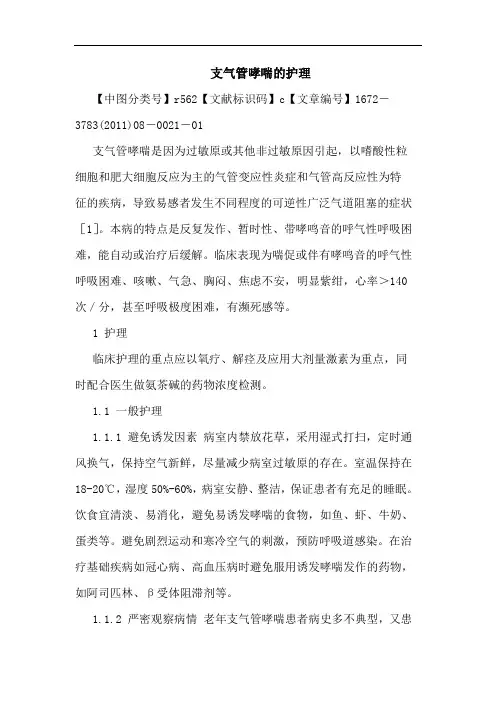 支气管哮喘的护理

【中图分类号】r562【文献标识码】c【文章编号】1672－3783(2011)08－0021－01

支气管哮喘是因为过敏原或其他非过敏原因引起，以嗜酸性粒细胞和肥大细胞反应为主的气管变应性炎症和气管高反应性为特征的疾病，导致易感者发生不同程度的可逆性广泛气道阻塞的症状［1］。本病的特点是反复发作、暂时性、带哮鸣音的呼气性呼吸困难，能自动或治疗后缓解。临床表现为喘促或伴有哮鸣音的呼气性呼吸困难、咳嗽、气急、胸闷、焦虑不安，明显紫绀，心率＞140次／分，甚至呼吸极度困难，有濒死感等。

1 护理

临床护理的重点应以氧疗、解痉及应用大剂量激素为重点，同时配合医生做氨茶碱的药物浓度检测。

1.1 一般护理

1.1.1 避免诱发因素 病室内禁放花草，采用湿式打扫，定时通风换气，保持空气新鲜，尽量减少病室过敏原的存在。室温保持在18-20℃，湿度50%-60%，病室安静、整洁，保证患者有充足的睡眠。饮食宜清淡、易消化，避免易诱发哮喘的食物，如鱼、虾、牛奶、蛋类等。避免剧烈运动和寒冷空气的刺激，预防呼吸道感染。在治疗基础疾病如冠心病、高血压病时避免服用诱发哮喘发作的药物，如阿司匹林、β受体阻滞剂等。

1.1.2 严密观察病情 老年支气管哮喘患者病史多不典型，又患